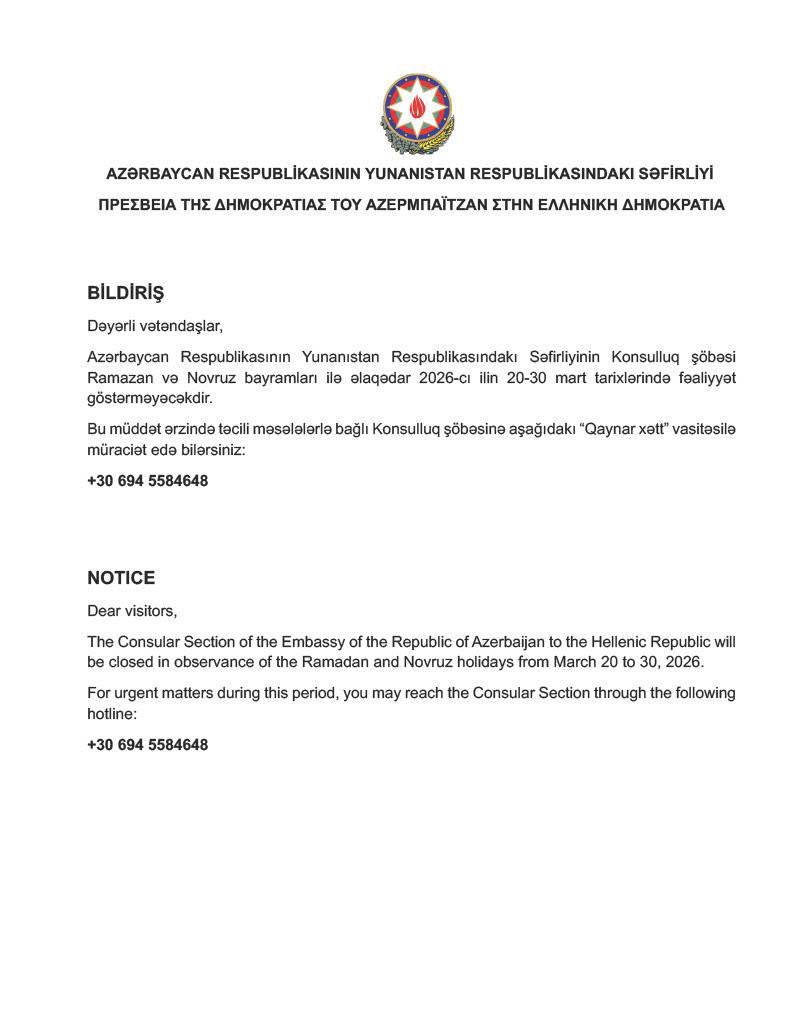 AZƏRBAYCAN RESPUBLİKASININ YUNANISTAN RESPUBLİKASINDAKI SƏFİRLİYİ

ΠΡΕΣΒΕΙΑ ΤΗΣ ΔΗΜΟΚΡΑΤΙΑΣ ΤΟΥ ΑΖΕΡΜΠΑΪΤΖΑΝ ΣΤΗΝ ΕΛΛΗΝΙΚΗ ΔΗΜΟΚΡΑΤΙΑ

BİLDİRİŞ

Dəyərli vətəndaşlar,

Azərbaycan Respublikasının Yunanıstan Respublikasındakı Səfirliyinin Konsulluq şöbəsi Ramazan və Novruz bayramları ilə əlaqədar 2026-cı ilin 20-30 mart tarixlərində fəaliyyət göstərməyəcəkdir.

Bu müddət ərzində təcili məsələlərlə bağlı Konsulluq şöbəsinə aşağıdakı “Qaynar xətt” vasitəsilə müraciət edə bilərsiniz:

+30 694 5584648

NOTICE

Dear visitors,

The Consular Section of the Embassy of the Republic of Azerbaijan to the Hellenic Republic will be closed in observance of the Ramadan and Novruz holidays from March 20 to 30, 2026.

For urgent matters during this period, you may reach the Consular Section through the following hotline:

+30 694 5584648